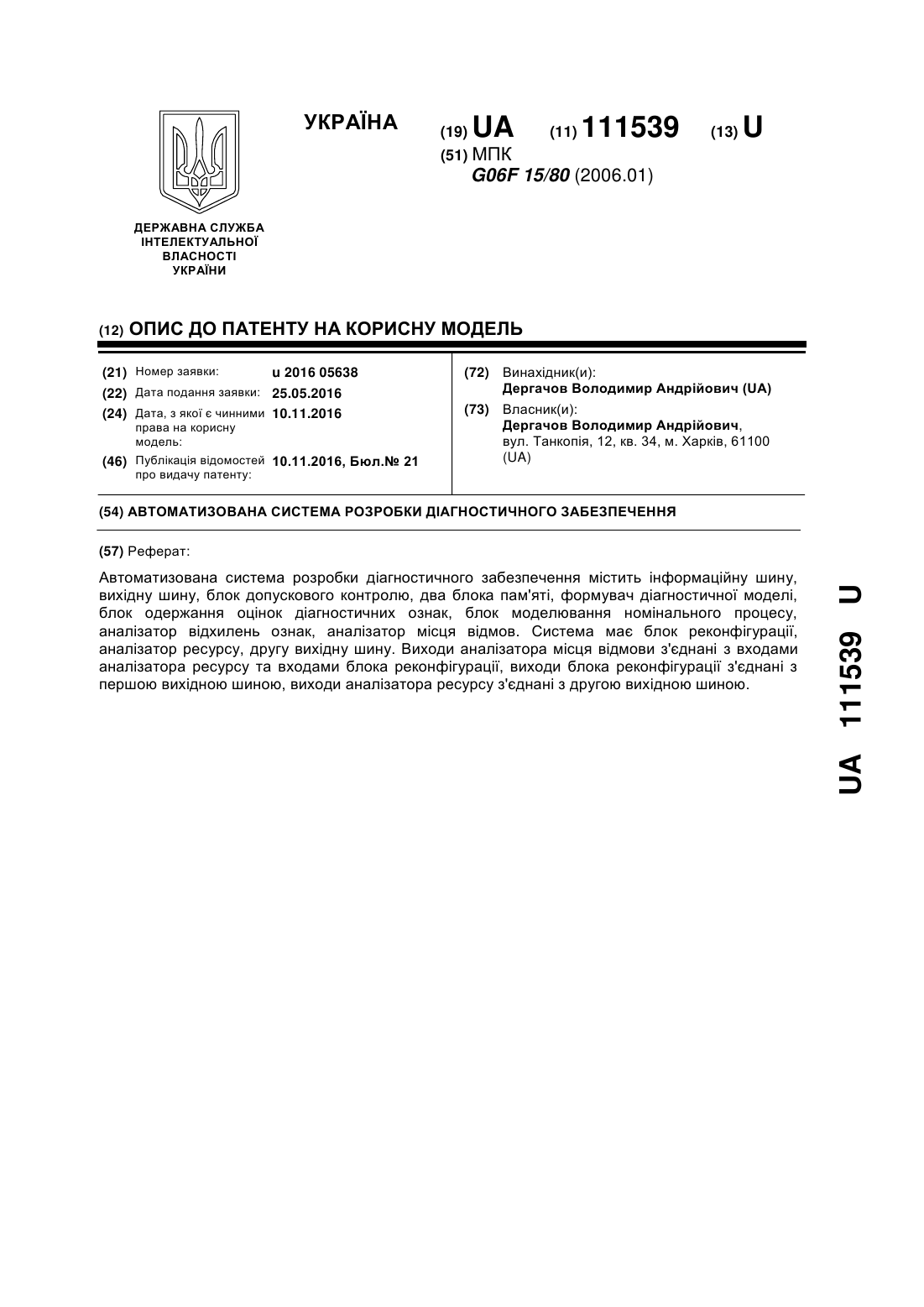 УКРАЇНА

(19) UA (11) 111539 (13) U

(51) МПК
G06F 15/80 (2006.01)

ДЕРЖАВНА СЛУЖБА ІНТЕЛЕКТУАЛЬНОЇ ВЛАСНОСТІ УКРАЇНИ

(12) ОПИС ДО ПАТЕНТУ НА КОРИСНУ МОДЕЛЬ

(21) Номер заявки: u 2016 05638
(22) Дата подання заявки: 25.05.2016
(24) Дата, з якої є чинними права на корисну модель: 10.11.2016
(46) Публікація відомостей про видачу патенту: 10.11.2016, Бюл.№ 21

(72) Винахідник(и):
Дергачов Володимир Андрійович (UA)
(73) Власник(и):
Дергачов Володимир Андрійович, вул. Танкопія, 12, кв. 34, м. Харків, 61100 (UA)

(54) АВТОМАТИЗОВАНА СИСТЕМА РОЗРОБКИ ДІАГНОСТИЧНОГО ЗАБЕЗПЕЧЕННЯ

(57) Реферат:

Автоматизована система розробки діагностичного забезпечення містить інформаційну шину, вихідну шину, блок допускового контролю, два блока пам'яті, формувач діагностичної моделі, блок одержання оцінок діагностичних ознак, блок моделювання номінального процесу, аналізатор відхилень ознак, аналізатор місця відмов. Система має блок реконфігурації, аналізатор ресурсу, другу вихідну шину. Виходи аналізатора місця відмови з'єднані з входами аналізатора ресурсу та входами блока реконфігурації, виходи блока реконфігурації з'єднані з першою вихідною шиною, виходи аналізатора ресурсу з'єднані з другою вихідною шиною.

UA 111539 U